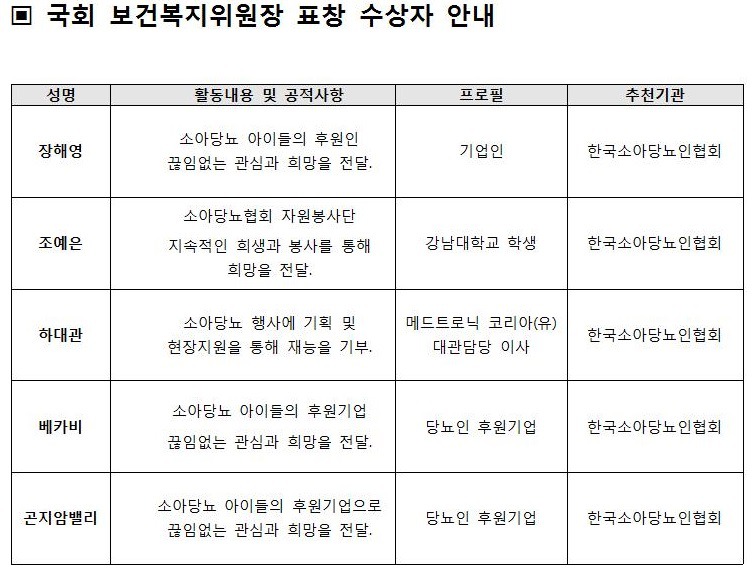 ▣ 국회 보건복지위원장 표창 수상자 안내

| 성명 | 활동내용 및 공적사항 | 프로필 | 추천기관 |
|---|---|---|---|
| 장해영 | 소아당뇨 아이들의 후원인 끊임없는 관심과 희망을 전달. | 기업인 | 한국소아당뇨인협회 |
| 조예은 | 소아당뇨협회 자원봉사단 지속적인 희생과 봉사를 통해 희망을 전달. | 강남대학교 학생 | 한국소아당뇨인협회 |
| 하대관 | 소아당뇨 행사에 기획 및 현장지원을 통해 재능을 기부. | 메드트로닉 코리아(유) 대관담당 이사 | 한국소아당뇨인협회 |
| 베카비 | 소아당뇨 아이들의 후원기업 끊임없는 관심과 희망을 전달. | 당뇨인 후원기업 | 한국소아당뇨인협회 |
| 곤지암밸리 | 소아당뇨 아이들의 후원기업으로 끊임없는 관심과 희망을 전달. | 당뇨인 후원기업 | 한국소아당뇨인협회 |